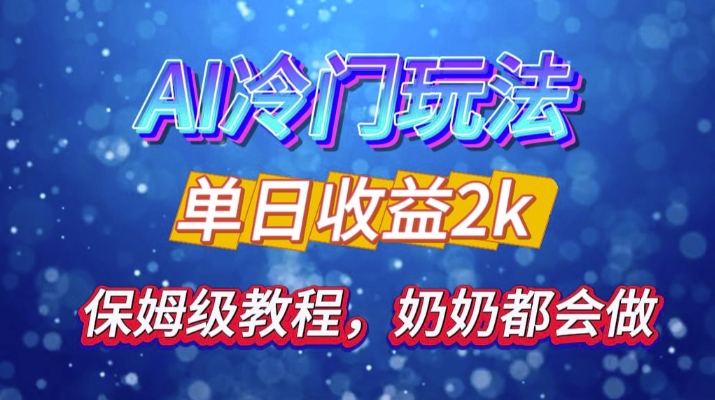 AI冷门玩法

单日收益2k

保姆级教程，奶奶都会做